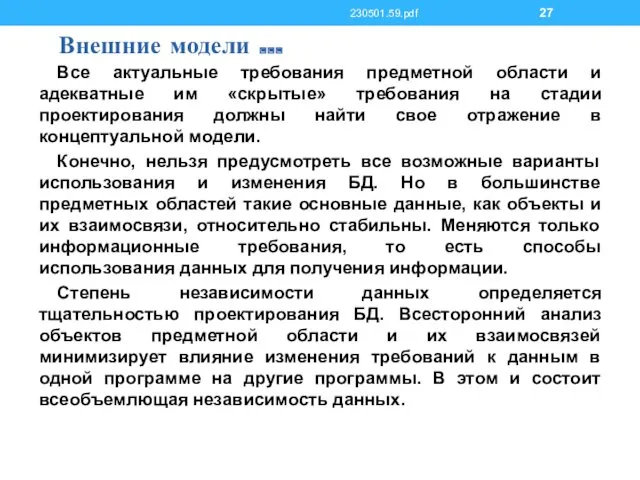 230501.59.pdf 27

Внешние модели …

Все актуальные требования предметной области и адекватные им «скрытые» требования на стадии проектирования должны найти свое отражение в концептуальной модели.

Конечно, нельзя предусмотреть все возможные варианты использования и изменения БД. Но в большинстве предметных областей такие основные данные, как объекты и их взаимосвязи, относительно стабильны. Меняются только информационные требования, то есть способы использования данных для получения информации.

Степень независимости данных определяется тщательностью проектирования БД. Всесторонний анализ объектов предметной области и их взаимосвязей минимизирует влияние изменения требований к данным в одной программе на другие программы. В этом и состоит всеобъемлющая независимость данных.